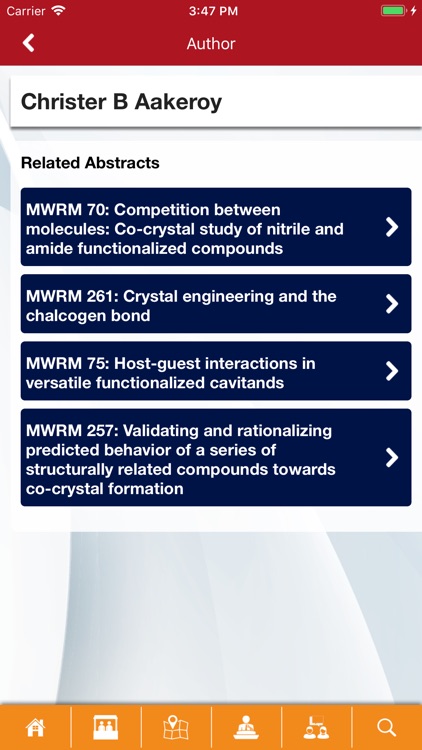 Carrier 3:47 PM

Author

Christer B Aakeroy

Related Abstracts

MWRM 70: Competition between molecules: Co-crystal study of nitrile and amide functionalized compounds

MWRM 261: Crystal engineering and the chalcogen bond

MWRM 75: Host-guest interactions in versatile functionalized cavitands

MWRM 257: Validating and rationalizing predicted behavior of a series of structurally related compounds towards co-crystal formation